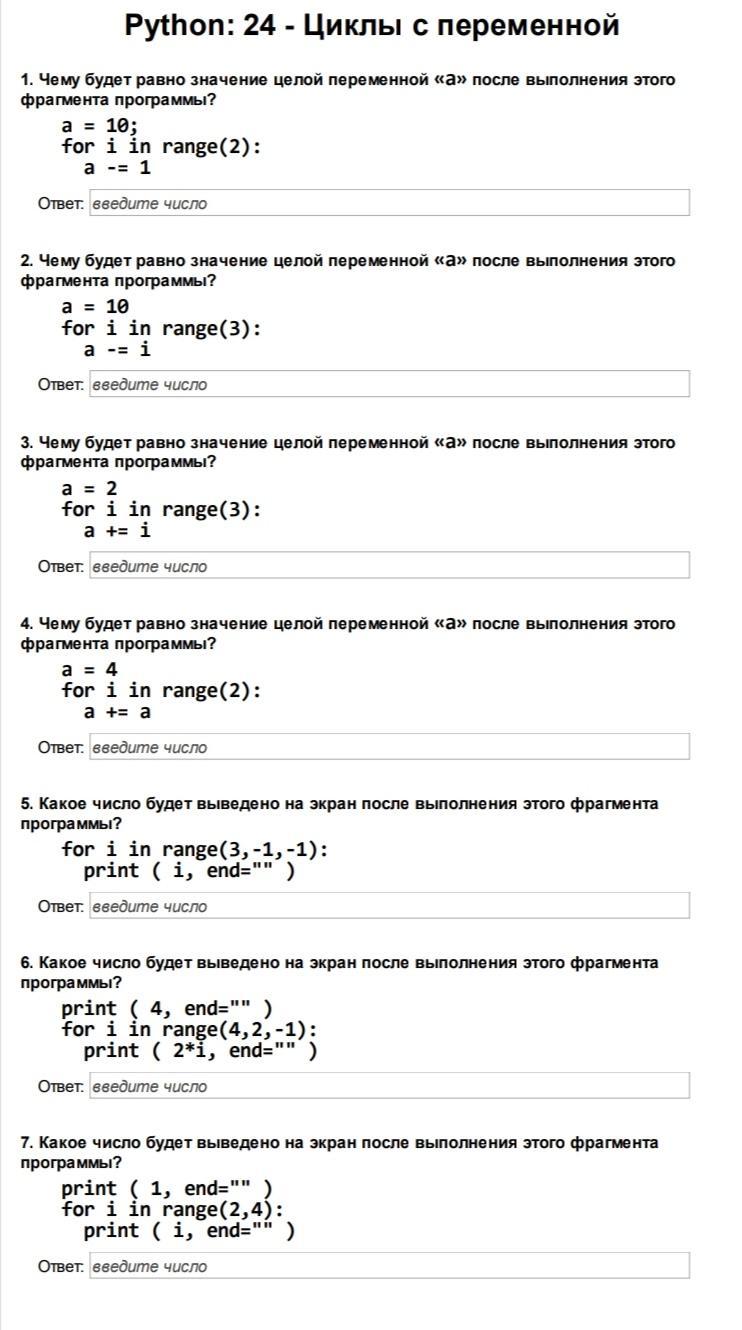 Python: 24 - Циклы с переменной

1. Чему будет равно значение целой переменной «a» после выполнения этого фрагмента программы?

a = 10;
for i in range(2):
  a -= 1

Ответ: введите число

2. Чему будет равно значение целой переменной «a» после выполнения этого фрагмента программы?

a = 10
for i in range(3):
  a -= i

Ответ: введите число

3. Чему будет равно значение целой переменной «a» после выполнения этого фрагмента программы?

a = 2
for i in range(3):
  a += i

Ответ: введите число

4. Чему будет равно значение целой переменной «a» после выполнения этого фрагмента программы?

a = 4
for i in range(2):
  a += a

Ответ: введите число

5. Какое число будет выведено на экран после выполнения этого фрагмента программы?

for i in range(3,-1,-1):
  print ( i, end="" )

Ответ: введите число

6. Какое число будет выведено на экран после выполнения этого фрагмента программы?

print ( 4, end="" )
for i in range(4,2,-1):
  print ( 2*i, end="" )

Ответ: введите число

7. Какое число будет выведено на экран после выполнения этого фрагмента программы?

print ( 1, end="" )
for i in range(2,4):
  print ( i, end="" )

Ответ: введите число